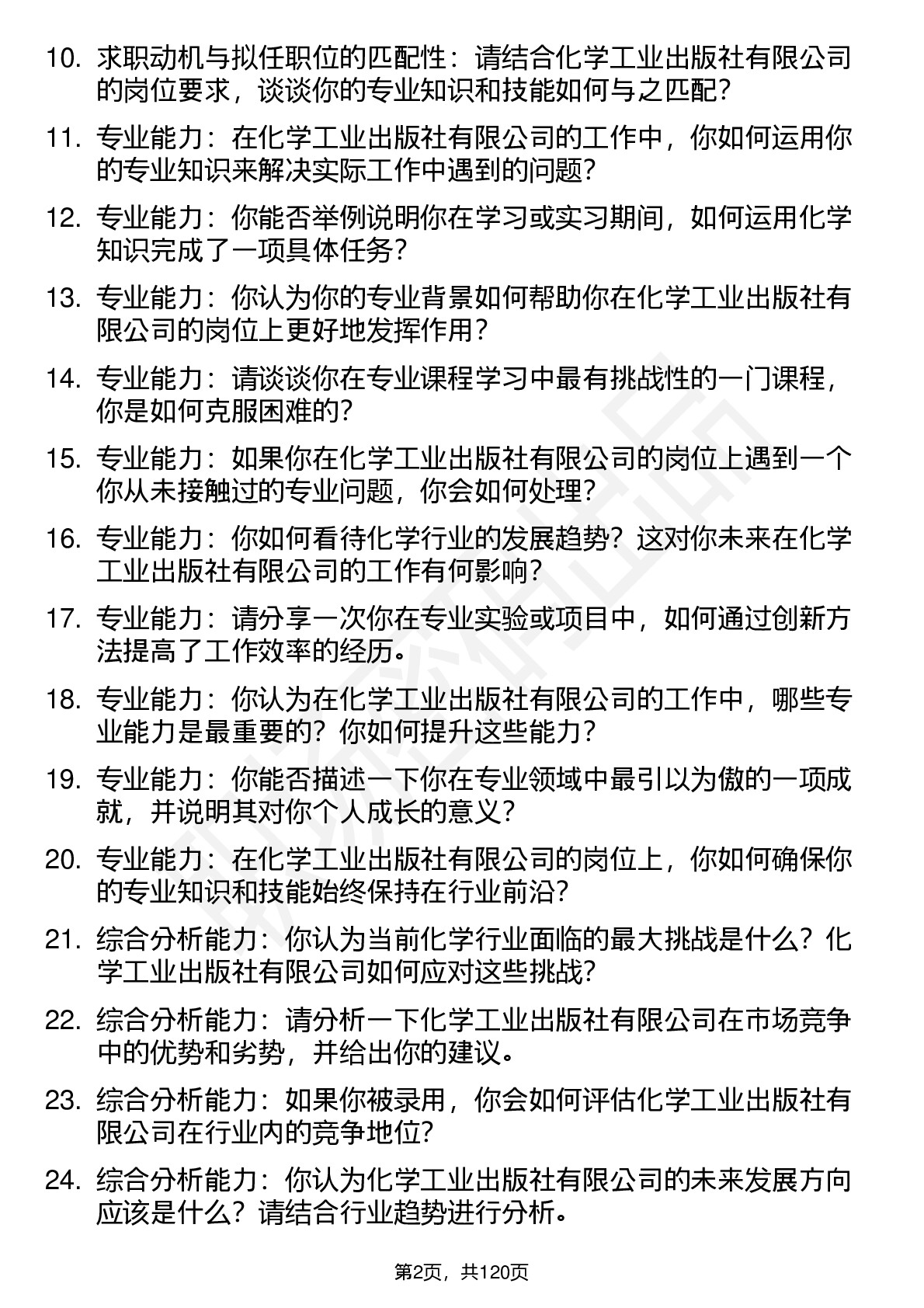 10. 求职动机与拟任职位的匹配性：请结合化学工业出版社有限公司的岗位要求，谈谈你的专业知识和技能如何与之匹配？

11. 专业能力：在化学工业出版社有限公司的工作中，你如何运用你的专业知识来解决实际工作中遇到的问题？

12. 专业能力：你能否举例说明你在学习或实习期间，如何运用化学知识完成了一项具体任务？

13. 专业能力：你认为你的专业背景如何帮助你在化学工业出版社有限公司的岗位上更好地发挥作用？

14. 专业能力：请谈谈你在专业课程学习中最有挑战性的一门课程，你是如何克服困难的？

15. 专业能力：如果你在化学工业出版社有限公司的岗位上遇到一个你从未接触过的专业问题，你会如何处理？

16. 专业能力：你如何看待化学行业的发展趋势？这对你未来在化学工业出版社有限公司的工作有何影响？

17. 专业能力：请分享一次你在专业实验或项目中，如何通过创新方法提高了工作效率的经历。

18. 专业能力：你认为在化学工业出版社有限公司的工作中，哪些专业能力是最重要的？你如何提升这些能力？

19. 专业能力：你能否描述一下你在专业领域中最引以为傲的一项成就，并说明其对你个人成长的意义？

20. 专业能力：在化学工业出版社有限公司的岗位上，你如何确保你的专业知识和技能始终保持在行业前沿？

21. 综合分析能力：你认为当前化学行业面临的最大挑战是什么？化学工业出版社有限公司如何应对这些挑战？

22. 综合分析能力：请分析一下化学工业出版社有限公司在市场竞争中的优势和劣势，并给出你的建议。

23. 综合分析能力：如果你被录用，你会如何评估化学工业出版社有限公司在行业内的竞争地位？

24. 综合分析能力：你认为化学工业出版社有限公司的未来发展方向应该是什么？请结合行业趋势进行分析。

第2页，共120页